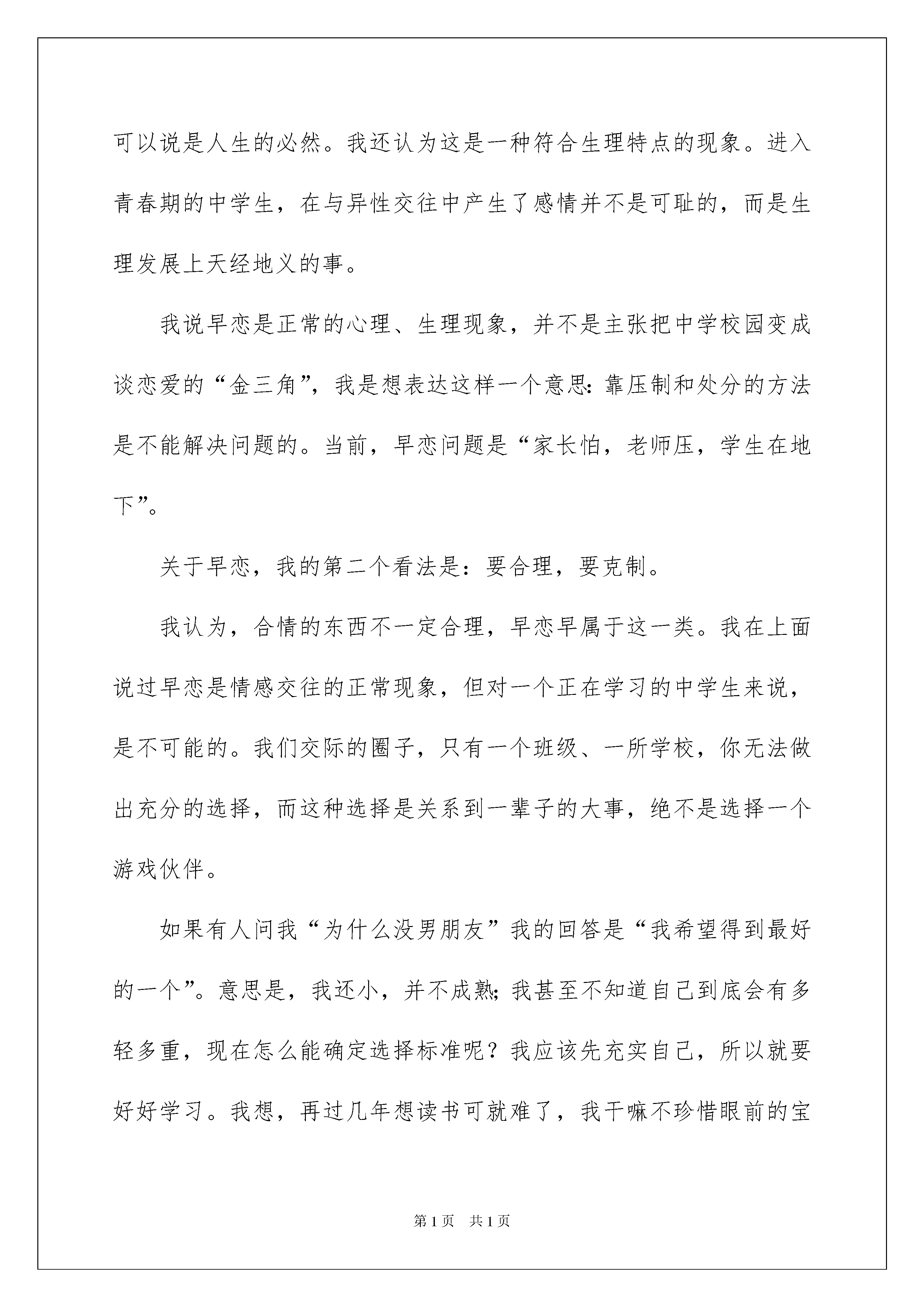 可以说是人生的必然。我还认为这是一种符合生理特点的现象。进入青春期的中学生，在与异性交往中产生了感情并不是可耻的，而是生理发展上天经地义的事。

我说早恋是正常的心理、生理现象，并不是主张把中学校园变成谈恋爱的“金三角”，我是想表达这样一个意思：靠压制和处分的方法是不能解决问题的。当前，早恋问题是“家长怕，老师压，学生在地下”。

关于早恋，我的第二个看法是：要合理，要克制。

我认为，合情的东西不一定合理，早恋早属于这一类。我在上面说过早恋是情感交往的正常现象，但对一个正在学习的中学生来说，是不可能的。我们交际的圈子，只有一个班级、一所学校，你无法做出充分的选择，而这种选择是关系到一辈子的大事，绝不是选择一个游戏伙伴。

如果有人问我“为什么没男朋友”我的回答是“我希望得到最好的一个”。意思是，我还小，并不成熟；我甚至不知道自己到底会有多轻多重，现在怎么能确定选择标准呢？我应该先充实自己，所以就要好好学习。我想，再过几年想读书可就难了，我干嘛不珍惜眼前的宝

第1页 共1页